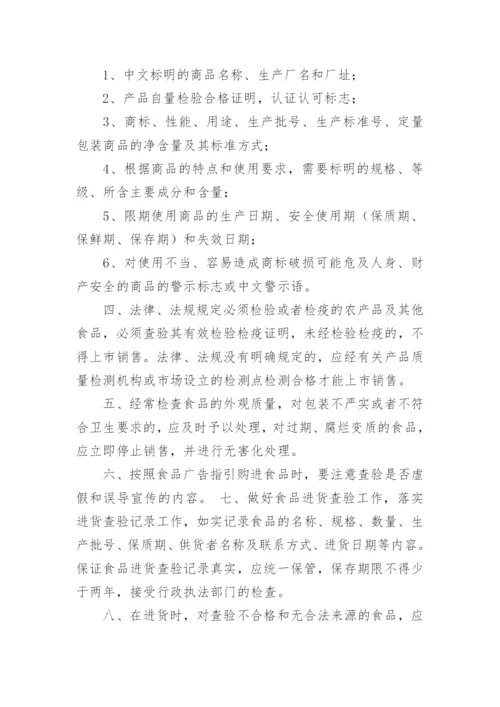 1、中文标明的商品名称、生产厂名和厂址；

2、产品自量检验合格证明，认证认可标志；

3、商标、性能、用途、生产批号、生产标准号、定量包装商品的净含量及其标准方式；

4、根据商品的特点和使用要求，需要标明的规格、等级、所含主要成分和含量；

5、限期使用商品的生产日期、安全使用期（保质期、保鲜期、保存期）和失效日期；

6、对使用不当、容易造成商标破损可能危及人身、财产安全的商品的警示标志或中文警示语。

四、法律、法规规定必须检验或者检疫的农产品及其他食品，必须查验其有效检验检疫证明，未经检验检疫的，不得上市销售。法律、法规没有明确规定的，应经有关产品质量检测机构或市场设立的检测点检测合格才能上市销售。

五、经常检查食品的外观质量，对包装不严实或者不符合卫生要求的，应及时予以处理，对过期、腐烂变质的食品，应立即停止销售，并进行无害化处理。

六、按照食品广告指引购进食品时，要注意查验是否虚假和误导宣传的内容。 七、做好食品进货查验工作，落实进货查验记录工作，如实记录食品的名称、规格、数量、生产批号、保质期、供货者名称及联系方式、进货日期等内容。保证食品进货查验记录真实，应统一保管，保存期限不得少于两年，接受行政执法部门的检查。

八、在进货时，对查验不合格和无合法来源的食品，应